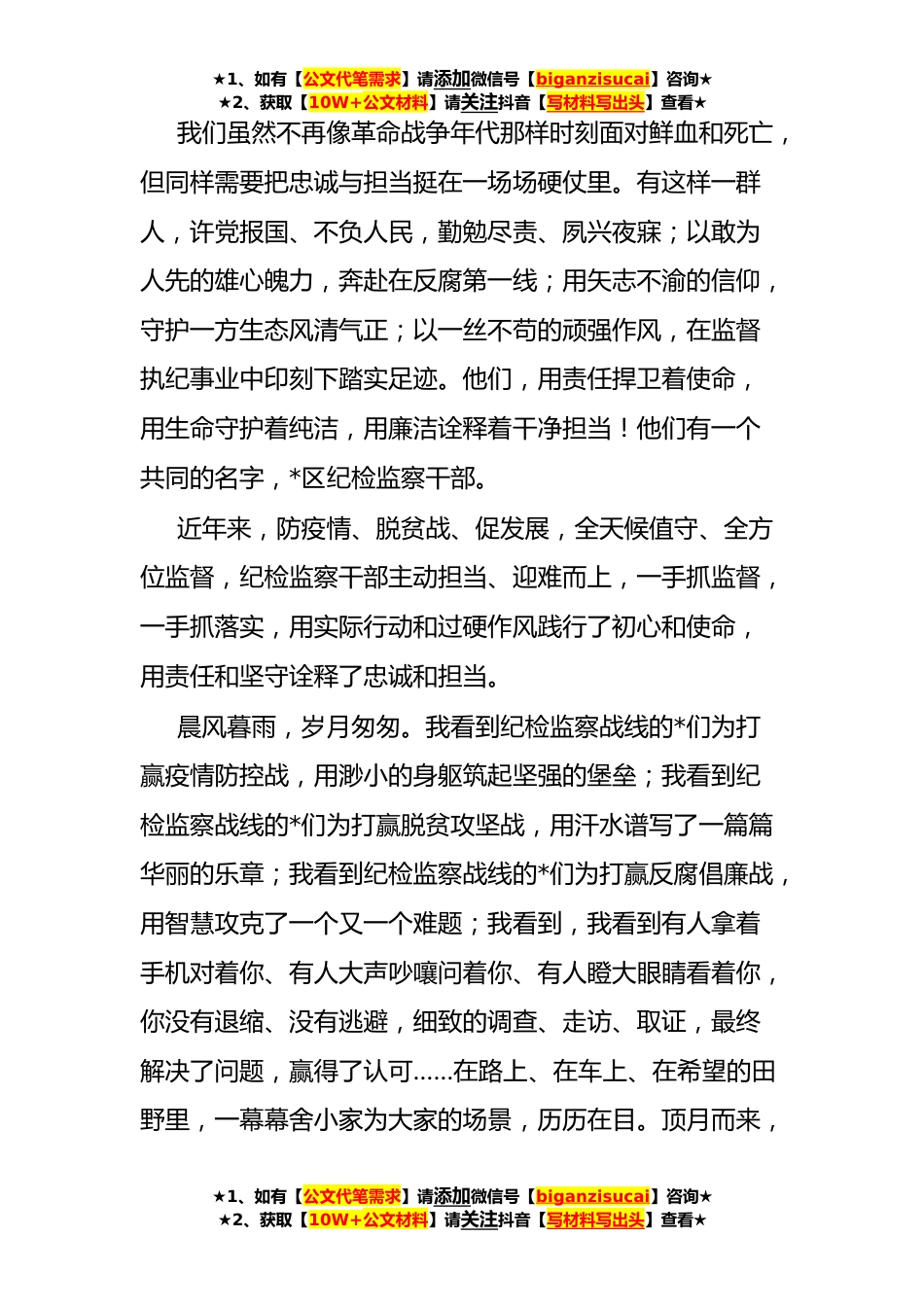 ★1、如有【公文代笔需求】请添加微信号【biganzisucai】咨询★
★2、获取【10W+公文材料】请关注抖音【写材料写出头】查看★

我们虽然不再像革命战争年代那样时刻面对鲜血和死亡，但同样需要把忠诚与担当挺在一场场硬仗里。有这样一群人，许党报国、不负人民，勤勉尽责、夙兴夜寐；以敢为人先的雄心魄力，奔赴在反腐第一线；用矢志不渝的信仰，守护一方生态风清气正；以一丝不苟的顽强作风，在监督执纪事业中印刻下踏实足迹。他们，用责任捍卫着使命，用生命守护着纯洁，用廉洁诠释着干净担当！他们有一个共同的名字，*区纪检监察干部。

近年来，防疫情、脱贫战、促发展，全天候值守、全方位监督，纪检监察干部主动担当、迎难而上，一手抓监督，一手抓落实，用实际行动和过硬作风践行了初心和使命，用责任和坚守诠释了忠诚和担当。

晨风暮雨，岁月匆匆。我看到纪检监察战线的*们为打赢疫情防控战，用渺小的身躯筑起坚强的堡垒；我看到纪检监察战线的*们为打赢脱贫攻坚战，用汗水谱写了一篇篇华丽的乐章；我看到纪检监察战线的*们为打赢反腐倡廉战，用智慧攻克了一个又一个难题；我看到，我看到有人拿着手机对着你、有人大声吵嚷问着你、有人瞪大眼睛看着你，你没有退缩、没有逃避，细致的调查、走访、取证，最终解决了问题，赢得了认可……在路上、在车上、在希望的田野里，一幕幕舍小家为大家的场景，历历在目。顶月而来，

★1、如有【公文代笔需求】请添加微信号【biganzisucai】咨询★
★2、获取【10W+公文材料】请关注抖音【写材料写出头】查看★